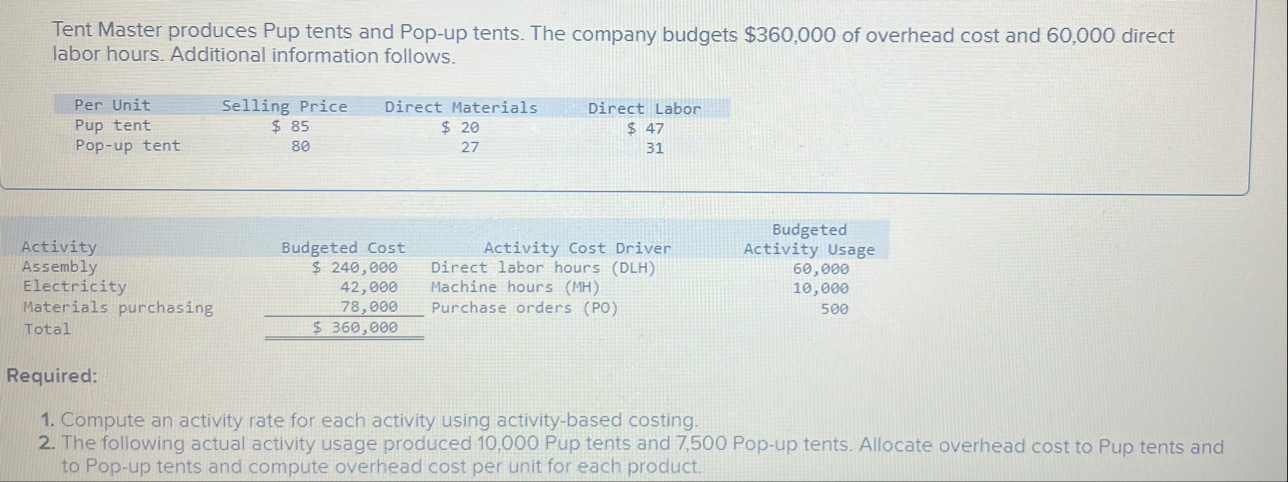 Tent Master produces Pup tents and Pop-up tents. The company budgets $360,000 of overhead cost and 60,000 direct labor hours. Additional information follows.

| Per Unit | Selling Price | Direct Materials | Direct Labor |
|---|---|---|---|
| Pup tent | $ 85 | $ 20 | $ 47 |
| Pop-up tent | 80 | 27 | 31 |

| Activity | Budgeted Cost | Activity Cost Driver | Budgeted Activity Usage |
|---|---|---|---|
| Assembly | $ 240,000 | Direct labor hours (DLH) | 60,000 |
| Electricity | 42,000 | Machine hours (MH) | 10,000 |
| Materials purchasing | 78,000 | Purchase orders (PO) | 500 |
| Total | $ 360,000 | | |

Required:

1. Compute an activity rate for each activity using activity-based costing.
2. The following actual activity usage produced 10,000 Pup tents and 7,500 Pop-up tents. Allocate overhead cost to Pup tents and to Pop-up tents and compute overhead cost per unit for each product.